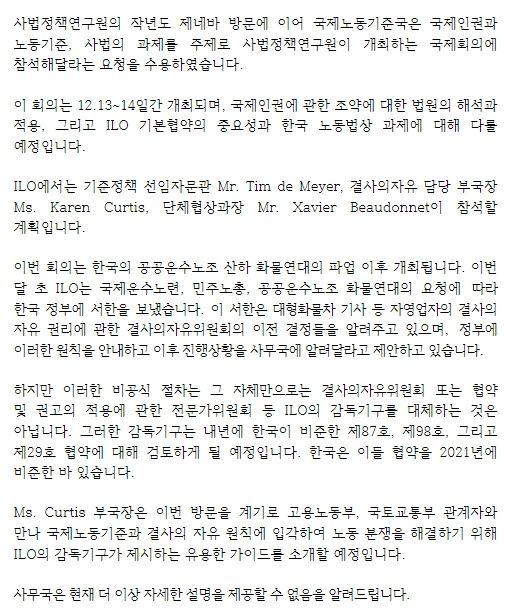 사법정책연구원의 작년도 제네바 방문에 이어 국제노동기준국은 국제인권과 노동기준, 사법의 과제를 주제로 사법정책연구원이 개최하는 국제회의에 참석해달라는 요청을 수용하였습니다.

이 회의는 12.13~14일간 개최되며, 국제인권에 관한 조약에 대한 법원의 해석과 적용, 그리고 ILO 기본협약의 중요성과 한국 노동법상 과제에 대해 다룰 예정입니다.

ILO에서는 기준정책 선임자문관 Mr. Tim de Meyer, 결사의자유 담당 부국장 Ms. Karen Curtis, 단체협상과장 Mr. Xavier Beaudonnet이 참석할 계획입니다.

이번 회의는 한국의 공공운수노조 산하 화물연대의 파업 이후 개최됩니다. 이번 달 초 ILO는 국제운수노련, 민주노총, 공공운수노조 화물연대의 요청에 따라 한국 정부에 서한을 보냈습니다. 이 서한은 대형화물차 기사 등 자영업자의 결사의 자유 권리에 관한 결사의자유위원회의 이전 결정들을 알려주고 있으며, 정부에 이러한 원칙을 안내하고 이후 진행상황을 사무국에 알려달라고 제안하고 있습니다.

하지만 이러한 비공식 절차는 그 자체만으로는 결사의자유위원회 또는 협약 및 권고의 적용에 관한 전문가위원회 등 ILO의 감독기구를 대체하는 것은 아닙니다. 그러한 감독기구는 내년에 한국이 비준한 제87호, 제98호, 그리고 제29호 협약에 대해 검토하게 될 예정입니다. 한국은 이들 협약을 2021년에 비준한 바 있습니다.

Ms. Curtis 부국장은 이번 방문을 계기로 고용노동부, 국토교통부 관계자와 만나 국제노동기준과 결사의 자유 원칙에 입각하여 노동 분쟁을 해결하기 위해 ILO의 감독기구가 제시하는 유용한 가이드를 소개할 예정입니다.

사무국은 현재 더 이상 자세한 설명을 제공할 수 없음을 알려드립니다.